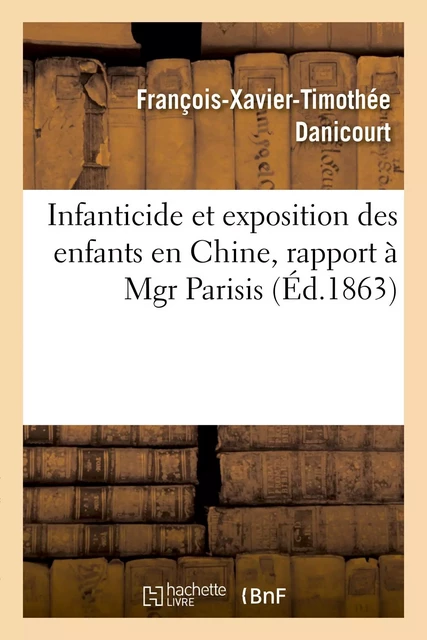 François-Xavier-Timothée Danicourt

Infanticide et exposition des enfants en Chine, rapport à Mgr Parisis (Éd.1863)

hachette LIVRE

BnF